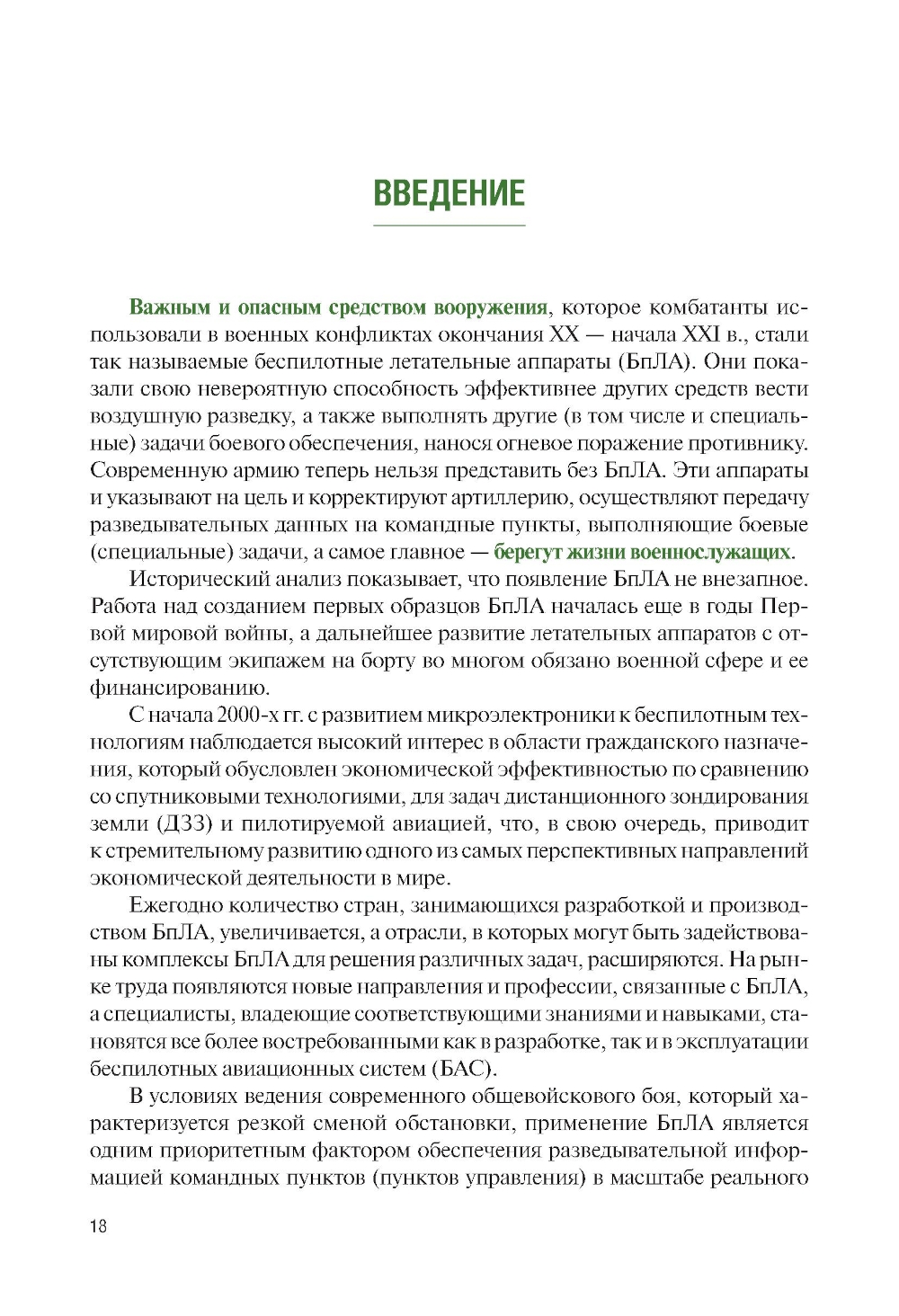 ВВЕДЕНИЕ

Важным и опасным средством вооружения, которое комбатанты использовали в военных конфликтах окончания XX — начала XXI в., стали так называемые беспилотные летательные аппараты (БпЛА). Они показали свою невероятную способность эффективнее других средств вести воздушную разведку, а также выполнять другие (в том числе и специальные) задачи боевого обеспечения, нанося огневое поражение противнику. Современную армию теперь нельзя представить без БпЛА. Эти аппараты и указывают на цель и корректируют артиллерию, осуществляют передачу разведывательных данных на командные пункты, выполняющие боевые (специальные) задачи, а самое главное — берегут жизни военнослужащих.

Исторический анализ показывает, что появление БпЛА не внезапное. Работа над созданием первых образцов БпЛА началась еще в годы Первой мировой войны, а дальнейшее развитие летательных аппаратов с отсутствующим экипажем на борту во многом обязано военной сфере и ее финансированию.

С начала 2000-х гг. с развитием микроэлектроники к беспилотным технологиям наблюдается высокий интерес в области гражданского назначения, который обусловлен экономической эффективностью по сравнению со спутниковыми технологиями, для задач дистанционного зондирования земли (ДЗЗ) и пилотируемой авиацией, что, в свою очередь, приводит к стремительному развитию одного из самых перспективных направлений экономической деятельности в мире.

Ежегодно количество стран, занимающихся разработкой и производством БпЛА, увеличивается, а отрасли, в которых могут быть задействованы комплексы БпЛА для решения различных задач, расширяются. На рынке труда появляются новые направления и профессии, связанные с БпЛА, а специалисты, владеющие соответствующими знаниями и навыками, становятся все более востребованными как в разработке, так и в эксплуатации беспилотных авиационных систем (БАС).

В условиях ведения современного общевойскового боя, который характеризуется резкой сменой обстановки, применение БпЛА является одним приоритетным фактором обеспечения разведывательной информацией командных пунктов (пунктов управления) в масштабе реального

18